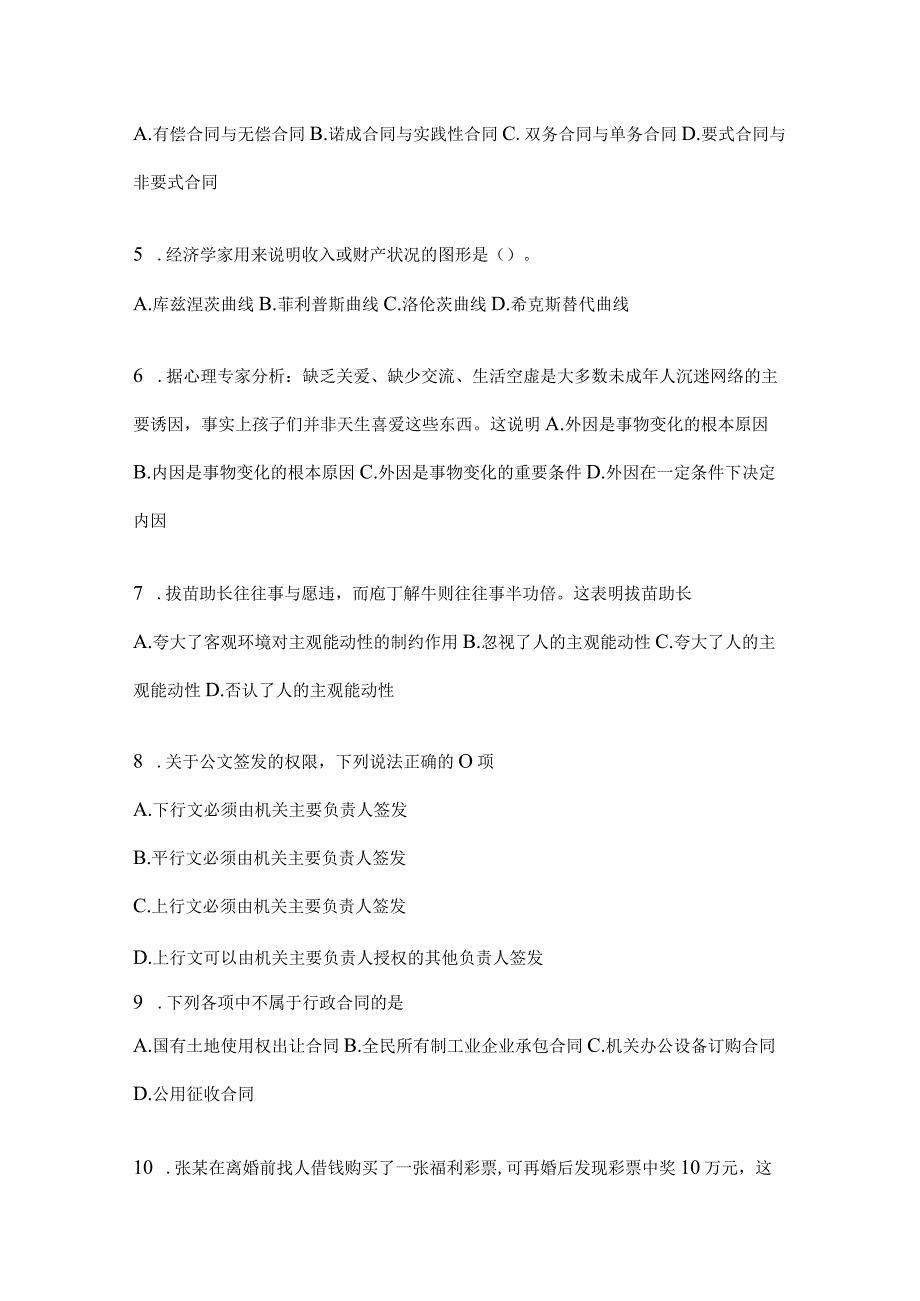 A.有偿合同与无偿合同 B.诺成合同与实践性合同 C. 双务合同与单务合同 D.要式合同与非要式合同

5 . 经济学家用来说明收入或财产状况的图形是（）。

A.库兹涅茨曲线 B.菲利普斯曲线 C.洛伦茨曲线 D.希克斯替代曲线

6 . 据心理专家分析：缺乏关爱、缺少交流、生活空虚是大多数未成年人沉迷网络的主要诱因，事实上孩子们并非天生喜爱这些东西。这说明 A.外因是事物变化的根本原因 B.内因是事物变化的根本原因 C.外因是事物变化的重要条件 D.外因在一定条件下决定内因

7 . 拔苗助长往往事与愿违，而庖丁解牛则往往事半功倍。这表明拔苗助长

A.夸大了客观环境对主观能动性的制约作用 B.忽视了人的主观能动性 C.夸大了人的主观能动性 D.否认了人的主观能动性

8 . 关于公文签发的权限，下列说法正确的 O 项

A.下行文必须由机关主要负责人签发

B.平行文必须由机关主要负责人签发

C.上行文必须由机关主要负责人签发

D.上行文可以由机关主要负责人授权的其他负责人签发

9 . 下列各项中不属于行政合同的是

A.国有土地使用权出让合同 B.全民所有制工业企业承包合同 C.机关办公设备订购合同 D.公用征收合同

10 . 张某在离婚前找人借钱购买了一张福利彩票,可再婚后发现彩票中奖 10 万元，这